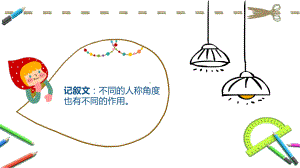 记叙文：不同的人称角度也有不同的作用。